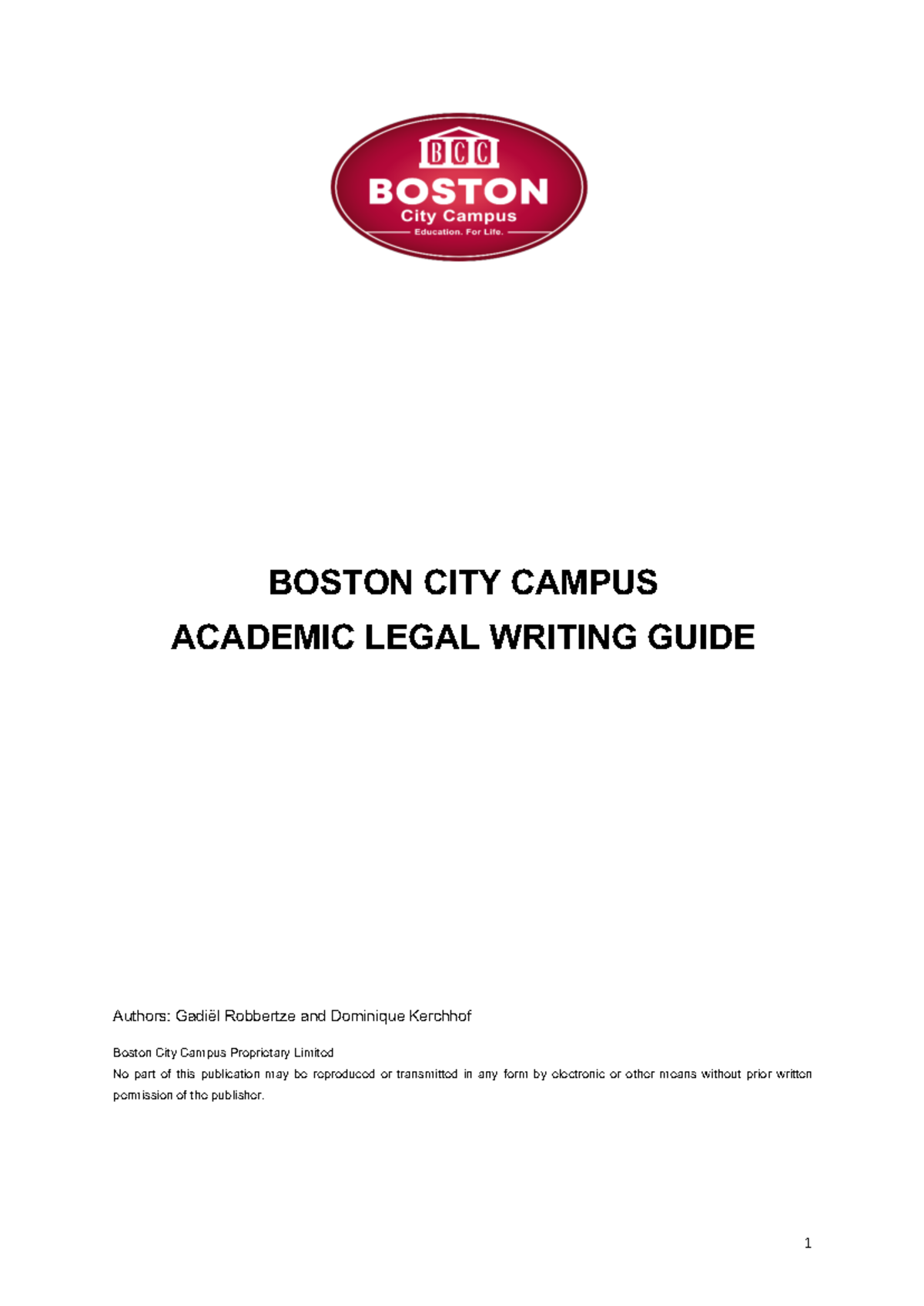 BCC
BOSTON
City Campus
Education. For Life.

BOSTON CITY CAMPUS
ACADEMIC LEGAL WRITING GUIDE

Authors: Gadiël Robbertze and Dominique Kerchhof

Boston City Campus Proprietary Limited
No part of this publication may be reproduced or transmitted in any form by electronic or other means without prior written permission of the publisher.

1